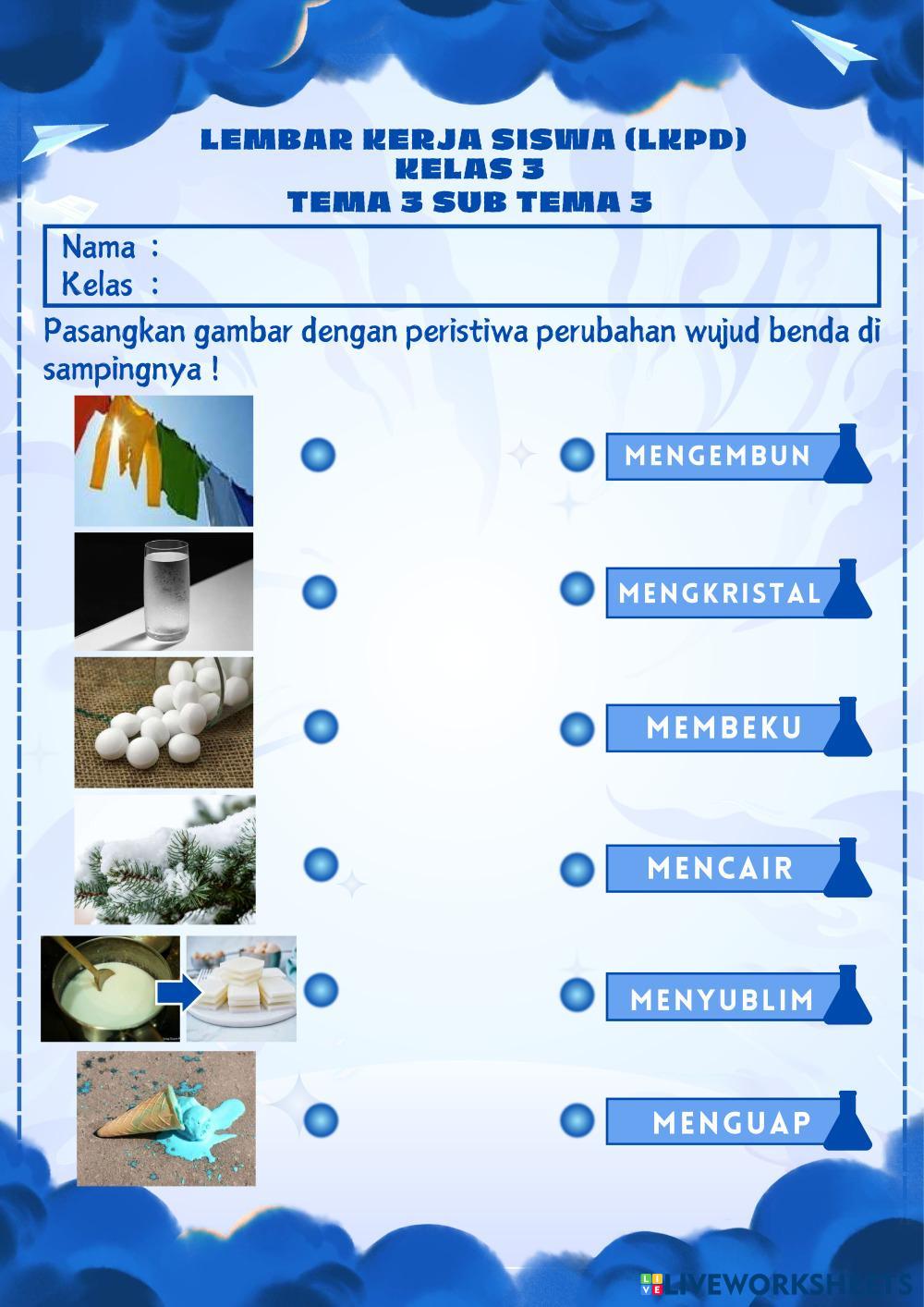 LEMBAR KERJA SISWA (LKPD)
KELAS 3
TEMA 3 SUB TEMA 3

Nama :
Kelas :

Pasangkan gambar dengan peristiwa perubahan wujud benda di sampingnya !

MENGEMBUN

MENGKRISTAL

MEMBEKU

MENCAIR

MENYUBLIM

MENGUAP

LIVEWORKSHEETS